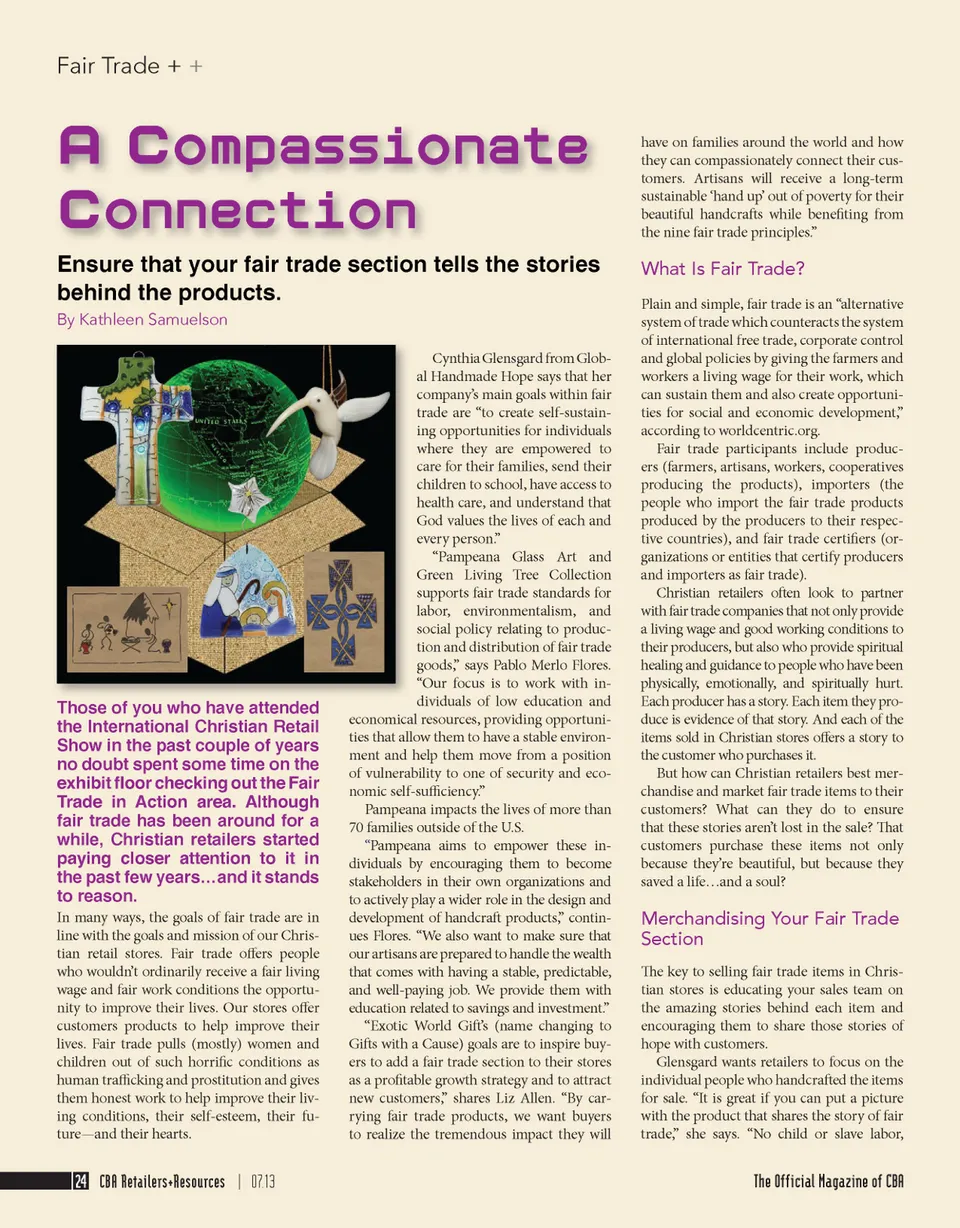 Fair Trade + +

A Compassionate Connection

Ensure that your fair trade section tells the stories behind the products.

By Kathleen Samuelson

UNITED STATES

Those of you who have attended the International Christian Retail Show in the past couple of years no doubt spent some time on the exhibit floor checking out the Fair Trade in Action area. Although fair trade has been around for a while, Christian retailers started paying closer attention to it in the past few years…and it stands to reason.

In many ways, the goals of fair trade are in line with the goals and mission of our Christian retail stores. Fair trade offers people who wouldn't ordinarily receive a fair living wage and fair work conditions the opportunity to improve their lives. Our stores offer customers products to help improve their lives. Fair trade pulls (mostly) women and children out of such horrific conditions as human trafficking and prostitution and gives them honest work to help improve their living conditions, their self-esteem, their future—and their hearts.

Cynthia Glensgard from Global Handmade Hope says that her company's main goals within fair trade are "to create self-sustaining opportunities for individuals where they are empowered to care for their families, send their children to school, have access to health care, and understand that God values the lives of each and every person."

"Pampeana Glass Art and Green Living Tree Collection supports fair trade standards for labor, environmentalism, and social policy relating to production and distribution of fair trade goods," says Pablo Merlo Flores. "Our focus is to work with individuals of low education and economical resources, providing opportunities that allow them to have a stable environment and help them move from a position of vulnerability to one of security and economic self-sufficiency."

Pampeana impacts the lives of more than 70 families outside of the U.S.

"Pampeana aims to empower these individuals by encouraging them to become stakeholders in their own organizations and to actively play a wider role in the design and development of handcraft products," continues Flores. "We also want to make sure that our artisans are prepared to handle the wealth that comes with having a stable, predictable, and well-paying job. We provide them with education related to savings and investment."

"Exotic World Gift's (name changing to Gifts with a Cause) goals are to inspire buyers to add a fair trade section to their stores as a profitable growth strategy and to attract new customers," shares Liz Allen. "By carrying fair trade products, we want buyers to realize the tremendous impact they will have on families around the world and how they can compassionately connect their customers. Artisans will receive a long-term sustainable 'hand up' out of poverty for their beautiful handcrafts while benefiting from the nine fair trade principles."

What Is Fair Trade?

Plain and simple, fair trade is an "alternative system of trade which counteracts the system of international free trade, corporate control and global policies by giving the farmers and workers a living wage for their work, which can sustain them and also create opportunities for social and economic development," according to worldcentric.org.

Fair trade participants include producers (farmers, artisans, workers, cooperatives producing the products), importers (the people who import the fair trade products produced by the producers to their respective countries), and fair trade certifiers (organizations or entities that certify producers and importers as fair trade).

Christian retailers often look to partner with fair trade companies that not only provide a living wage and good working conditions to their producers, but also who provide spiritual healing and guidance to people who have been physically, emotionally, and spiritually hurt. Each producer has a story. Each item they produce is evidence of that story. And each of the items sold in Christian stores offers a story to the customer who purchases it.

But how can Christian retailers best merchandise and market fair trade items to their customers? What can they do to ensure that these stories aren't lost in the sale? That customers purchase these items not only because they're beautiful, but because they saved a life…and a soul?

Merchandising Your Fair Trade Section

The key to selling fair trade items in Christian stores is educating your sales team on the amazing stories behind each item and encouraging them to share those stories of hope with customers.

Glensgard wants retailers to focus on the individual people who handcrafted the items for sale. "It is great if you can put a picture with the product that shares the story of fair trade," she says. "No child or slave labor,

24 CBA Retailers+Resources | 07.13

The Official Magazine of CBA